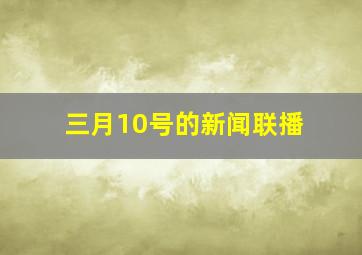 三月10号的新闻联播